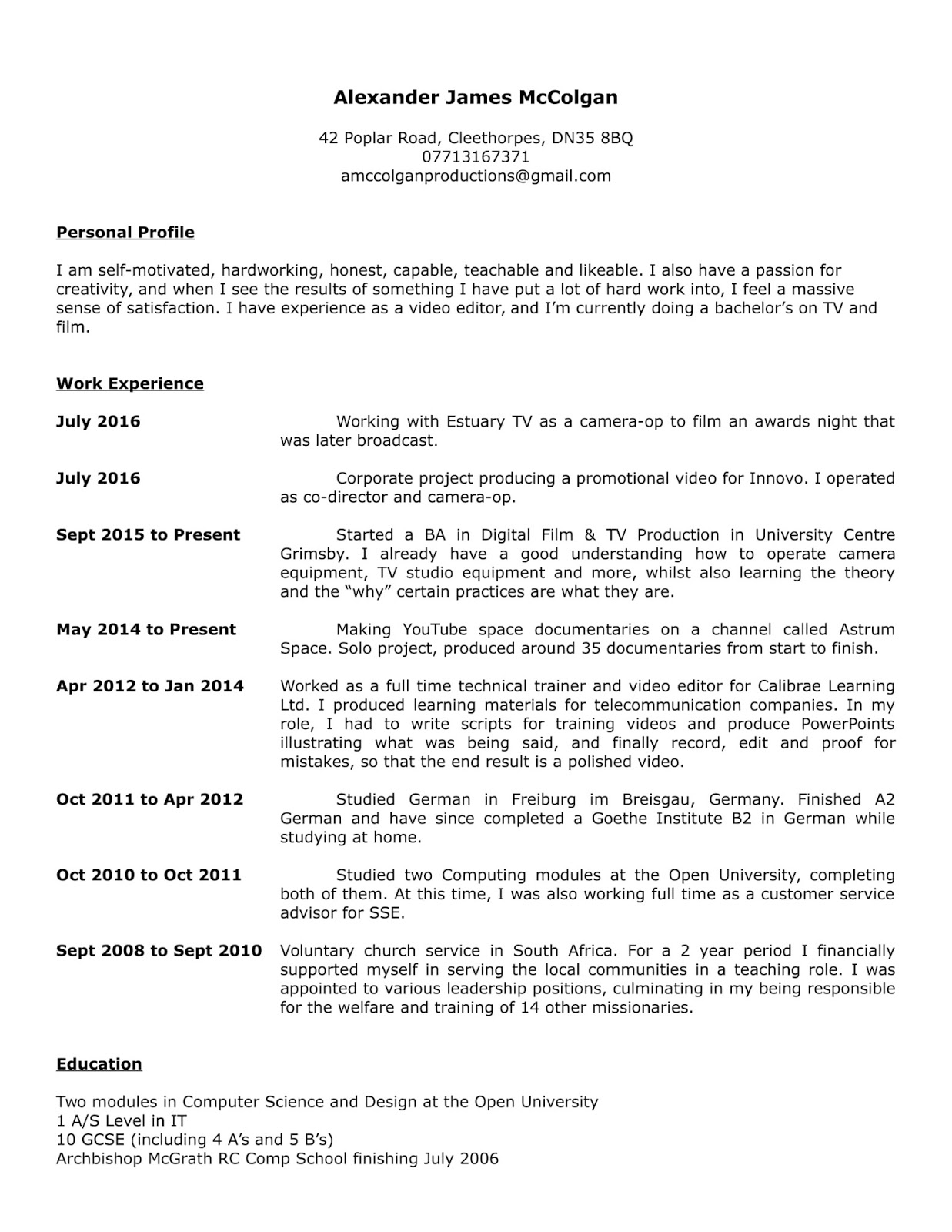 Alexander James McColgan

42 Poplar Road, Cleethorpes, DN35 8BQ
07713167371
amccolganproductions@gmail.com

Personal Profile

I am self-motivated, hardworking, honest, capable, teachable and likeable. I also have a passion for creativity, and when I see the results of something I have put a lot of hard work into, I feel a massive sense of satisfaction. I have experience as a video editor, and I'm currently doing a bachelor's on TV and film.

Work Experience

July 2016

Working with Estuary TV as a camera-op to film an awards night that was later broadcast.

July 2016

Corporate project producing a promotional video for Innovo. I operated as co-director and camera-op.

Sept 2015 to Present

Started a BA in Digital Film & TV Production in University Centre Grimsby. I already have a good understanding how to operate camera equipment, TV studio equipment and more, whilst also learning the theory and the "why" certain practices are what they are.

May 2014 to Present

Making YouTube space documentaries on a channel called Astrum Space. Solo project, produced around 35 documentaries from start to finish.

Apr 2012 to Jan 2014

Worked as a full time technical trainer and video editor for Calibrae Learning Ltd. I produced learning materials for telecommunication companies. In my role, I had to write scripts for training videos and produce PowerPoints illustrating what was being said, and finally record, edit and proof for mistakes, so that the end result is a polished video.

Oct 2011 to Apr 2012

Studied German in Freiburg im Breisgau, Germany. Finished A2 German and have since completed a Goethe Institute B2 in German while studying at home.

Oct 2010 to Oct 2011

Studied two Computing modules at the Open University, completing both of them. At this time, I was also working full time as a customer service advisor for SSE.

Sept 2008 to Sept 2010

Voluntary church service in South Africa. For a 2 year period I financially supported myself in serving the local communities in a teaching role. I was appointed to various leadership positions, culminating in my being responsible for the welfare and training of 14 other missionaries.

Education

Two modules in Computer Science and Design at the Open University
1 A/S Level in IT
10 GCSE (including 4 A's and 5 B's)
Archbishop McGrath RC Comp School finishing July 2006